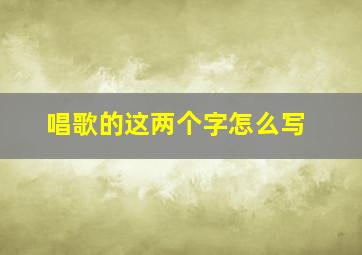 唱歌的这两个字怎么写